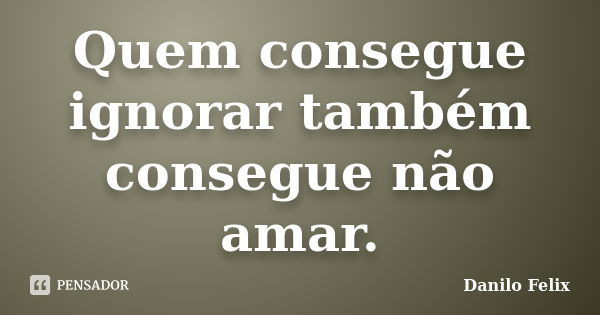 Quem consegue ignorar também consegue não amar.

PENSADOR

Danilo Felix